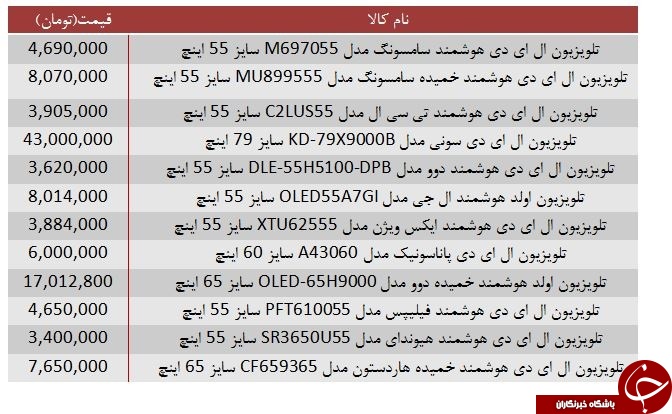 | نام کالا | قیمت(تومان) |
|---|---|
| تلویزیون ال ای دی هوشمند سامسونگ مدل M697055 سایز 55 اینچ | 4,690,000 |
| تلویزیون ال ای دی هوشمند خمیده سامسونگ مدل MU899555 سایز 55 اینچ | 8,070,000 |
| تلویزیون ال ای دی هوشمند تی سی ال مدل C2LUS55 سایز 55 اینچ | 3,905,000 |
| تلویزیون ال ای دی سونی مدل KD-79X9000B سایز 79 اینچ | 43,000,000 |
| تلویزیون ال ای دی هوشمند دوو مدل DLE-55H5100-DPB سایز 55 اینچ | 3,620,000 |
| تلویزیون اولد هوشمند ال جی مدل OLED55A7GI سایز 55 اینچ | 8,014,000 |
| تلویزیون ال ای دی هوشمند ایکس ویژن مدل XTU62555 سایز 55 اینچ | 3,884,000 |
| تلویزیون ال ای دی پاناسونیک مدل A43060 سایز 60 اینچ | 6,000,000 |
| تلویزیون اولد هوشمند خمیده دوو مدل OLED-65H9000 سایز 65 اینچ | 17,012,800 |
| تلویزیون ال ای دی هوشمند فیلیپس مدل PFT610055 سایز 55 اینچ | 4,650,000 |
| تلویزیون ال ای دی هوشمند هیوندای مدل SR3650U55 سایز 55 اینچ | 3,400,000 |
| تلویزیون ال ای دی هوشمند خمیده هاردستون مدل CF659365 سایز 65 اینچ | 7,650,000 |

باشگاه خبرنگاران